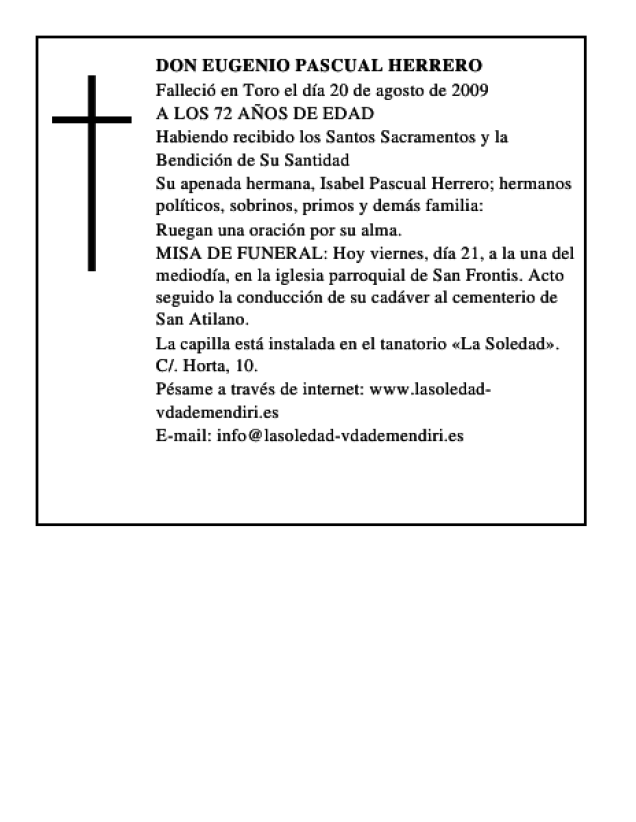 DON EUGENIO PASCUAL HERRERO
Falleció en Toro el día 20 de agosto de 2009
A LOS 72 AÑOS DE EDAD
Habiendo recibido los Santos Sacramentos y la Bendición de Su Santidad
Su apenada hermana, Isabel Pascual Herrero; hermanos políticos, sobrinos, primos y demás familia:
Ruegan una oración por su alma.
MISA DE FUNERAL: Hoy viernes, día 21, a la una del mediodía, en la iglesia parroquial de San Frontis. Acto seguido la conducción de su cadáver al cementerio de San Atilano.
La capilla está instalada en el tanatorio «La Soledad». C/. Horta, 10.
Pésame a través de internet: www.lasoledad-vdademendiri.es
E-mail: info@lasoledad-vdademendiri.es